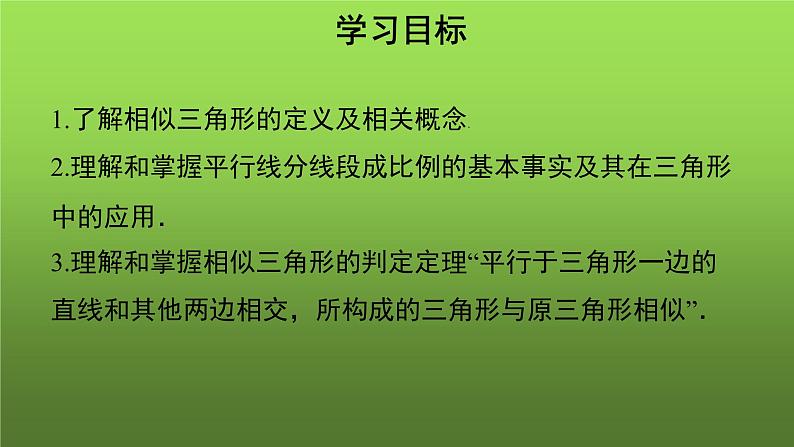 学习目标

1.了解相似三角形的定义及相关概念.

2.理解和掌握平行线分线段成比例的基本事实及其在三角形中的应用.

3.理解和掌握相似三角形的判定定理“平行于三角形一边的直线和其他两边相交，所构成的三角形与原三角形相似”.